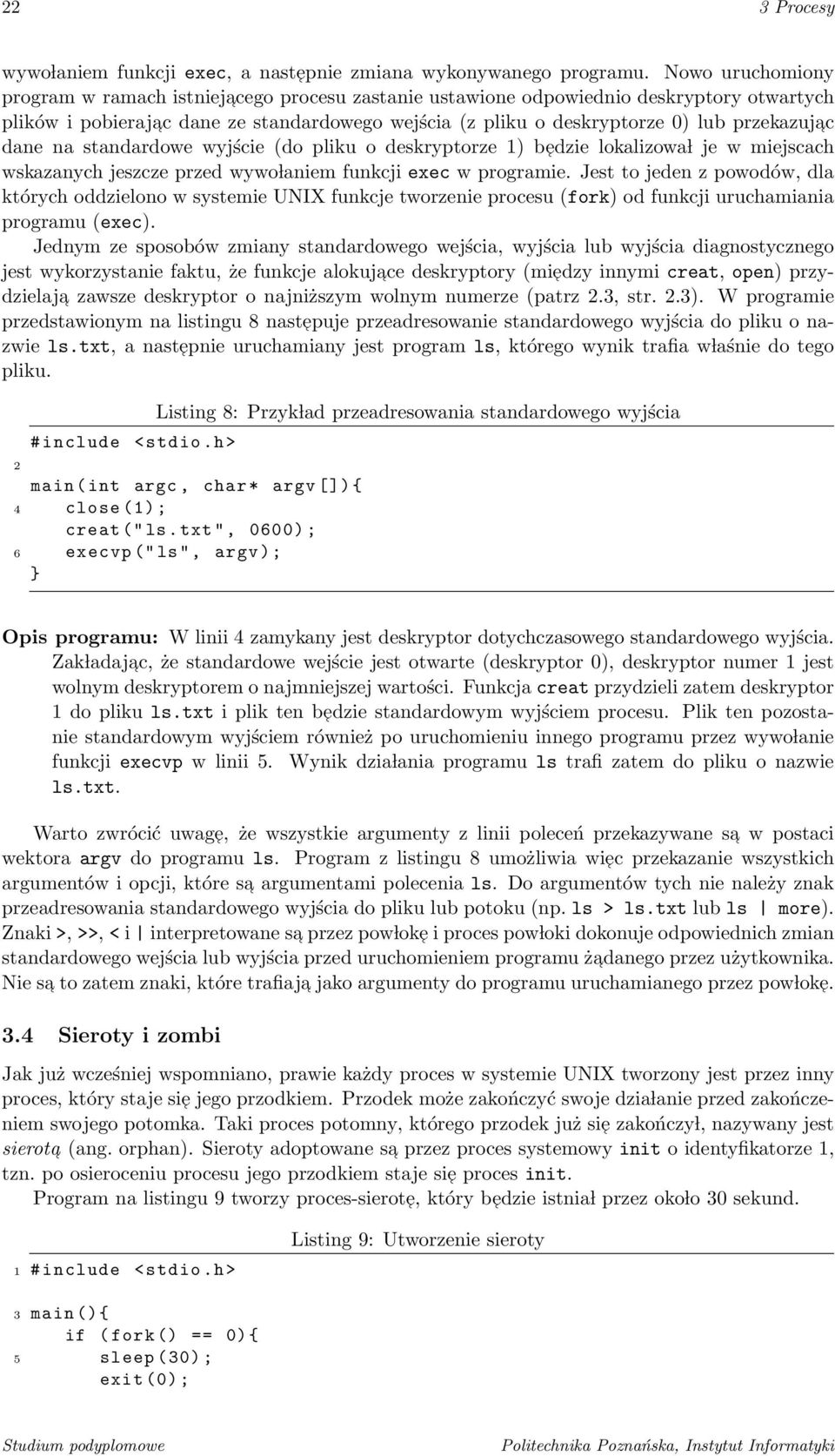 22 3 Procesy

wywołaniem funkcji exec, a następnie zmiana wykonywanego programu. Nowo uruchomiony program w ramach istniejącego procesu zastanie ustawione odpowiednio deskryptory otwartych plików i pobierając dane ze standardowego wejścia (z pliku o deskryptorze 0) lub przekazując dane na standardowe wyjście (do pliku o deskryptorze 1) będzie lokalizował je w miejscach wskazanych jeszcze przed wywołaniem funkcji exec w programie. Jest to jeden z powodów, dla których oddzielono w systemie UNIX funkcje tworzenie procesu (fork) od funkcji uruchamiania programu (exec).

Jednym ze sposobów zmiany standardowego wejścia, wyjścia lub wyjścia diagnostycznego jest wykorzystanie faktu, że funkcje alokujące deskryptory (między innymi creat, open) przydzielają zawsze deskryptor o najniższym wolnym numerze (patrz 2.3, str. 2.3). W programie przedstawionym na listingu 8 następuje przeadresowanie standardowego wyjścia do pliku o nazwie ls.txt, a następnie uruchamiany jest program ls, którego wynik trafia właśnie do tego pliku.

Listing 8: Przykład przeadresowania standardowego wyjścia

#include <stdio.h>
2
main(int argc, char* argv[]){
4 close(1);
creat("ls.txt", 0600);
6 execvp("ls", argv);
}

Opis programu: W linii 4 zamykany jest deskryptor dotychczasowego standardowego wyjścia. Zakładając, że standardowe wejście jest otwarte (deskryptor 0), deskryptor numer 1 jest wolnym deskryptorem o najmniejszej wartości. Funkcja creat przydzieli zatem deskryptor 1 do pliku ls.txt i plik ten będzie standardowym wyjściem procesu. Plik ten pozostanie standardowym wyjściem również po uruchomieniu innego programu przez wywołanie funkcji execvp w linii 5. Wynik działania programu ls trafi zatem do pliku o nazwie ls.txt.

Warto zwrócić uwagę, że wszystkie argumenty z linii poleceń przekazywane są w postaci wektora argv do programu ls. Program z listingu 8 umożliwia więc przekazanie wszystkich argumentów i opcji, które są argumentami polecenia ls. Do argumentów tych nie należy znak przeadresowania standardowego wyjścia do pliku lub potoku (np. ls > ls.txt lub ls | more). Znaki >, >>, < i | interpretowane są przez powłokę i proces powłoki dokonuje odpowiednich zmian standardowego wejścia lub wyjścia przed uruchomieniem programu żądanego przez użytkownika. Nie są to zatem znaki, które trafiają jako argumenty do programu uruchamianego przez powłokę.

3.4 Sieroty i zombi

Jak już wcześniej wspomniano, prawie każdy proces w systemie UNIX tworzony jest przez inny proces, który staje się jego przodkiem. Przodek może zakończyć swoje działanie przed zakończeniem swojego potomka. Taki proces potomny, którego przodek już się zakończył, nazywany jest sierotą (ang. orphan). Sieroty adoptowane są przez proces systemowy init o identyfikatorze 1, tzn. po osieroceniu procesu jego przodkiem staje się proces init.

Program na listingu 9 tworzy proces-sierotę, który będzie istniał przez około 30 sekund.

Listing 9: Utworzenie sieroty

1 #include <stdio.h>

3 main(){
if (fork() == 0){
5 sleep(30);
exit(0);

Studium podyplomowe Politechnika Poznańska, Instytut Informatyki